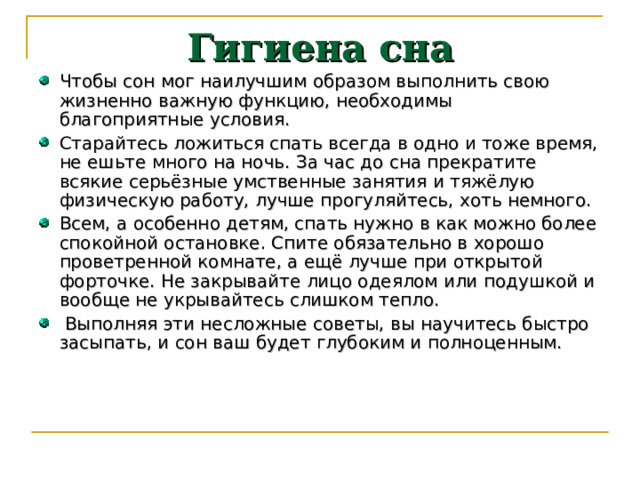 Гигиена сна

Чтобы сон мог наилучшим образом выполнить свою жизненно важную функцию, необходимы благоприятные условия.

Старайтесь ложиться спать всегда в одно и тоже время, не ешьте много на ночь. За час до сна прекратите всякие серьёзные умственные занятия и тяжёлую физическую работу, лучше прогуляйтесь, хоть немного.

Всем, а особенно детям, спать нужно в как можно более спокойной остановке. Спите обязательно в хорошо проветренной комнате, а ещё лучше при открытой форточке. Не закрывайте лицо одеялом или подушкой и вообще не укрывайтесь слишком тепло.

Выполняя эти несложные советы, вы научитесь быстро засыпать, и сон ваш будет глубоким и полноценным.